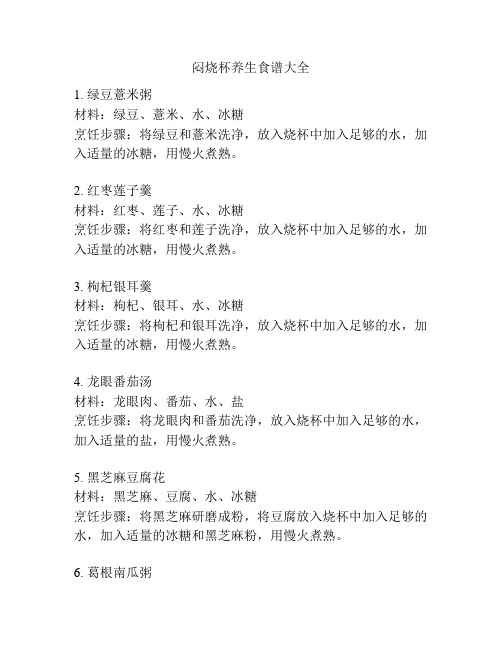 闷烧杯养生食谱大全

1. 绿豆薏米粥
材料：绿豆、薏米、水、冰糖
烹饪步骤：将绿豆和薏米洗净，放入烧杯中加入足够的水，加入适量的冰糖，用慢火煮熟。

2. 红枣莲子羹
材料：红枣、莲子、水、冰糖
烹饪步骤：将红枣和莲子洗净，放入烧杯中加入足够的水，加入适量的冰糖，用慢火煮熟。

3. 枸杞银耳羹
材料：枸杞、银耳、水、冰糖
烹饪步骤：将枸杞和银耳洗净，放入烧杯中加入足够的水，加入适量的冰糖，用慢火煮熟。

4. 龙眼番茄汤
材料：龙眼肉、番茄、水、盐
烹饪步骤：将龙眼肉和番茄洗净，放入烧杯中加入足够的水，加入适量的盐，用慢火煮熟。

5. 黑芝麻豆腐花
材料：黑芝麻、豆腐、水、冰糖
烹饪步骤：将黑芝麻研磨成粉，将豆腐放入烧杯中加入足够的水，加入适量的冰糖和黑芝麻粉，用慢火煮熟。

6. 葛根南瓜粥